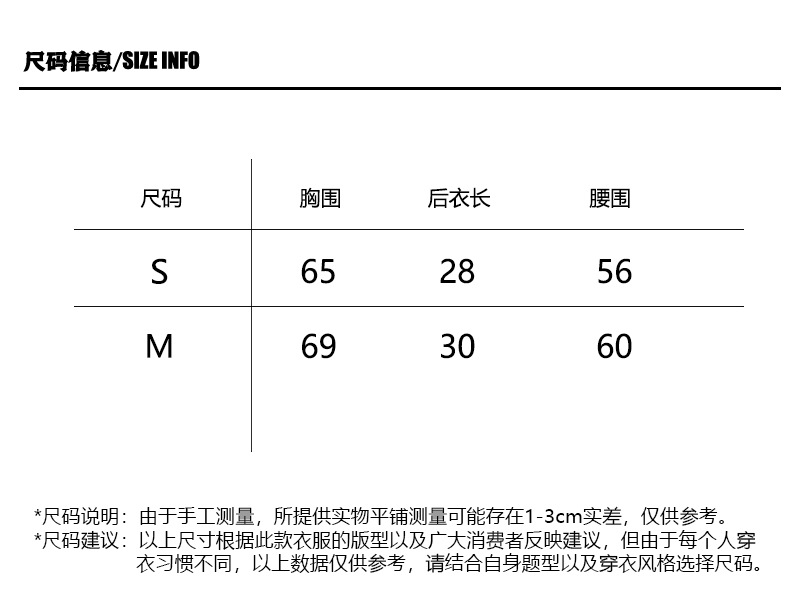 尺码信息/SIZE INFO

| 尺码 | 胸围 | 后衣长 | 腰围 |
|---|---|---|---|
| S | 65 | 28 | 56 |
| M | 69 | 30 | 60 |

*尺码说明：由于手工测量，所提供实物平铺测量可能存在1-3cm实差，仅供参考。
*尺码建议：以上尺寸根据此款衣服的版型以及广大消费者反映建议，但由于每个人穿衣习惯不同，以上数据仅供参考，请结合自身题型以及穿衣风格选择尺码。